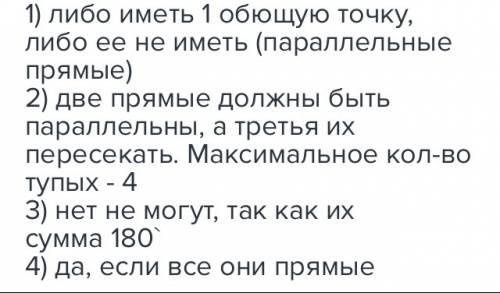 1) либо иметь 1 обющую точку, либо ее не иметь (параллельные прямые)
2) две прямые должны быть параллельны, а третья их пересекать. Максимальное кол-во тупых - 4
3) нет не могут, так как их сумма 180`
4) да, если все они прямые